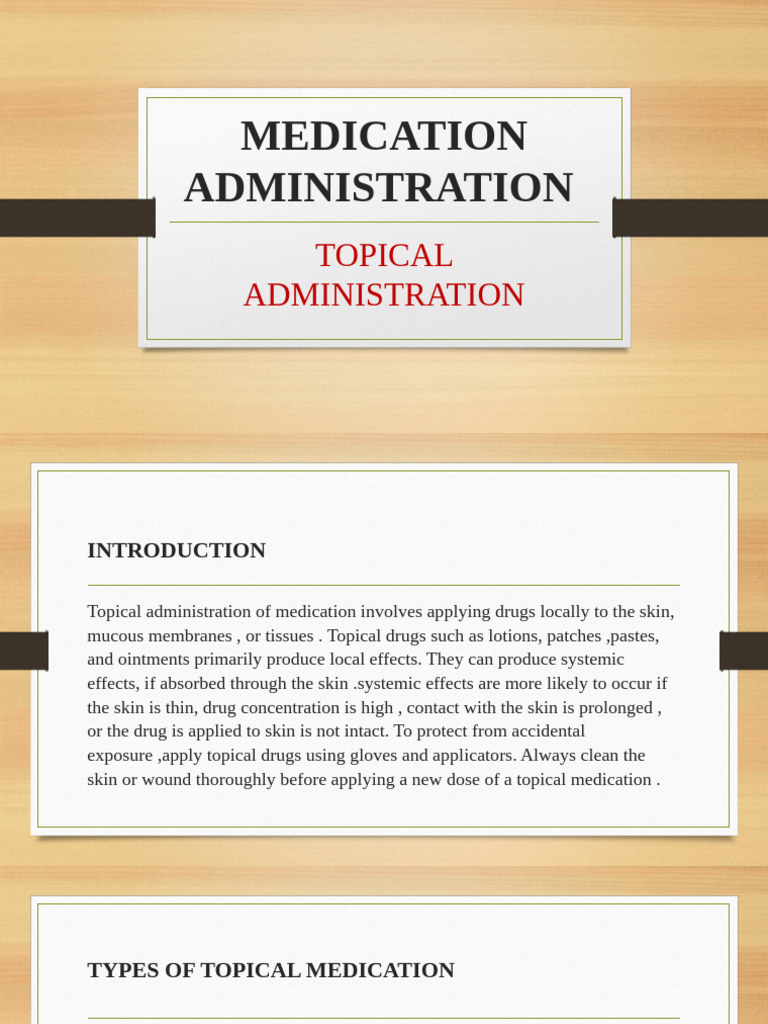 MEDICATION ADMINISTRATION

TOPICAL ADMINISTRATION

INTRODUCTION

Topical administration of medication involves applying drugs locally to the skin, mucous membranes , or tissues . Topical drugs such as lotions, patches ,pastes, and ointments primarily produce local effects. They can produce systemic effects, if absorbed through the skin .systemic effects are more likely to occur if the skin is thin, drug concentration is high , contact with the skin is prolonged , or the drug is applied to skin is not intact. To protect from accidental exposure ,apply topical drugs using gloves and applicators. Always clean the skin or wound thoroughly before applying a new dose of a topical medication .

TYPES OF TOPICAL MEDICATION